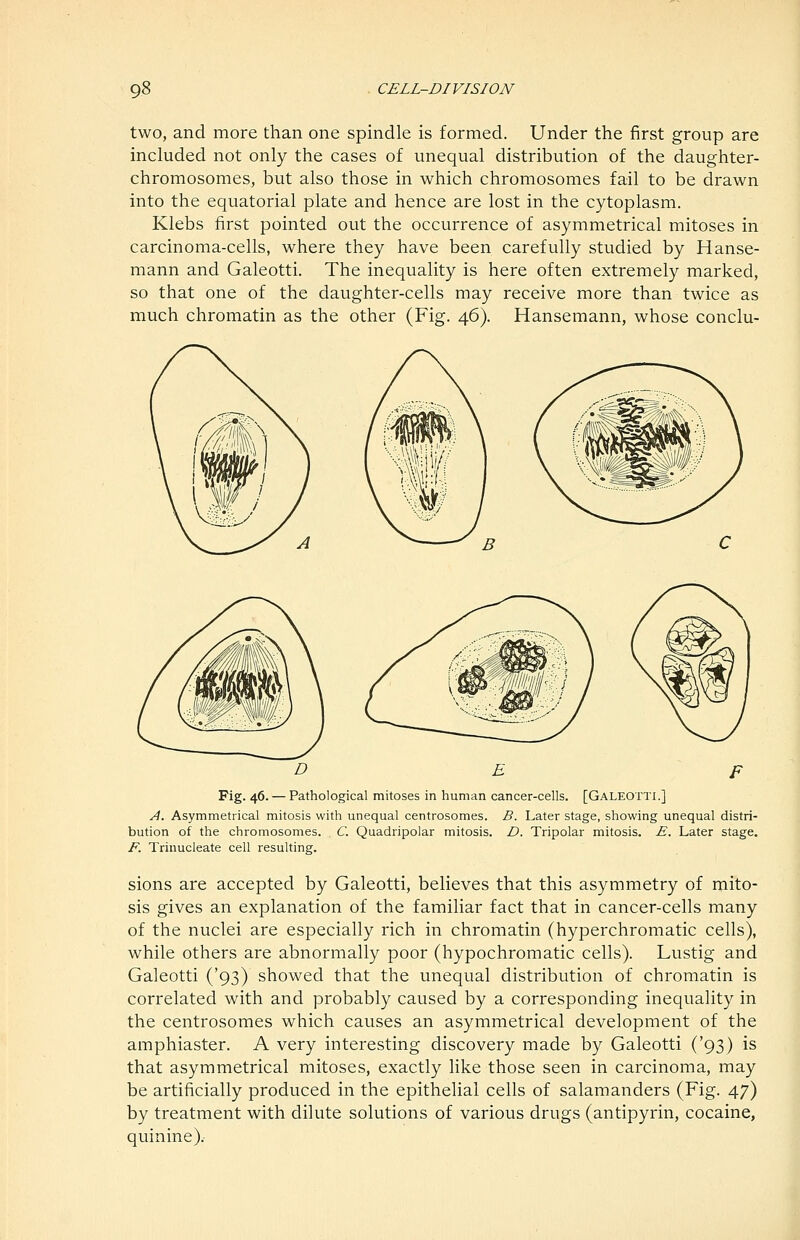 98 CELL-DIVISION

two, and more than one spindle is formed. Under the first group are included not only the cases of unequal distribution of the daughter-chromosomes, but also those in which chromosomes fail to be drawn into the equatorial plate and hence are lost in the cytoplasm.

Klebs first pointed out the occurrence of asymmetrical mitoses in carcinoma-cells, where they have been carefully studied by Hansemann and Galeotti. The inequality is here often extremely marked, so that one of the daughter-cells may receive more than twice as much chromatin as the other (Fig. 46). Hansemann, whose conclu-

A B C

D E F

Fig. 46. — Pathological mitoses in human cancer-cells. [GALEOTTI.]
A. Asymmetrical mitosis with unequal centrosomes. B. Later stage, showing unequal distribution of the chromosomes. C. Quadripolar mitosis. D. Tripolar mitosis. E. Later stage. F. Trinucleate cell resulting.

sions are accepted by Galeotti, believes that this asymmetry of mitosis gives an explanation of the familiar fact that in cancer-cells many of the nuclei are especially rich in chromatin (hyperchromatic cells), while others are abnormally poor (hypochromatic cells). Lustig and Galeotti ('93) showed that the unequal distribution of chromatin is correlated with and probably caused by a corresponding inequality in the centrosomes which causes an asymmetrical development of the amphiaster. A very interesting discovery made by Galeotti ('93) is that asymmetrical mitoses, exactly like those seen in carcinoma, may be artificially produced in the epithelial cells of salamanders (Fig. 47) by treatment with dilute solutions of various drugs (antipyrin, cocaine, quinine).